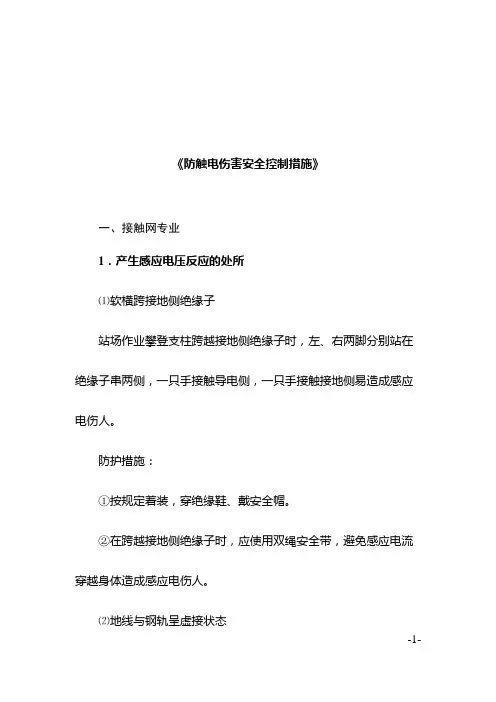 《防触电伤害安全控制措施》

一、接触网专业

1．产生感应电压反应的处所

⑴软横跨接地侧绝缘子

站场作业攀登支柱跨越接地侧绝缘子时，左、右两脚分别站在绝缘子串两侧，一只手接触导电侧，一只手接触接地侧易造成感应电伤人。

防护措施：

①按规定着装，穿绝缘鞋、戴安全帽。

②在跨越接地侧绝缘子时，应使用双绳安全带，避免感应电流穿越身体造成感应电伤人。

⑵地线与钢轨呈虚接状态

-1-